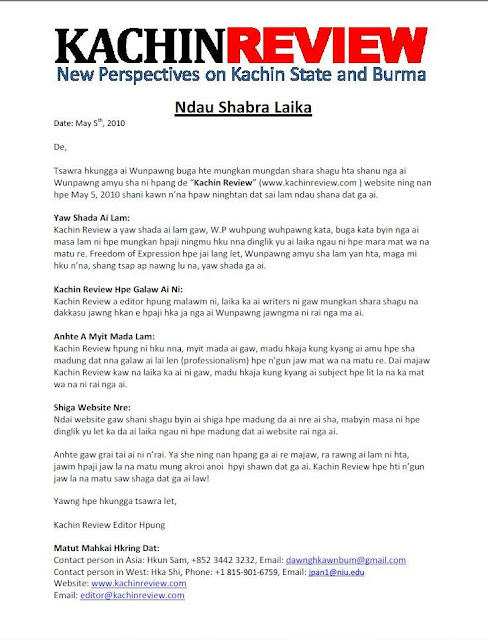 KACHINREVIEW
New Perspectives on Kachin State and Burma

Ndau Shabra Laika

Date: May 5$^{th}$, 2010

De,

Tsawra hkungga ai Wunpawng buga hte mungkan mungdan shara shagu hta shanu nga ai Wunpawng amyu sha ni hpang de "Kachin Review" (www.kachinreview.com ) website ning nan hpe May 5, 2010 shani kawn n'na hpaw ninghtan dat sai lam ndau shana dat ga ai.

Yaw Shada Ai Lam:
Kachin Review a yaw shada ai lam gaw, W.P wuhpung wuhpawng kata, buga kata byin nga ai masa lam ni hpe mungkan hpaji ningmu hku nna dinglik yu ai laika ngau ni hpe mara mat wa na matu re. Freedom of Expression hpe jai lang let, Wunpawng amyu sha lam yan hta, maga mi hku n'na, shang tsap ap nawng lu na, yaw shada ga ai.

Kachin Review Hpe Galaw Ai Ni:
Kachin Review a editor hpung malawm ni, laika ka ai writers ni gaw mungkan shara shagu na dakkasu jawng hkan e hpaji hka ja nga ai Wunpawng jawngma ni rai nga ma ai.

Anhte A Myit Mada Lam:
Kachin Review hpung ni hku nna, myit mada ai gaw, madu hkaja kung kyang ai amu hpe sha madung dat nna galaw ai lai len (professionalism) hpe n'gun jaw mat wa na matu re. Dai majaw Kachin Review kaw na laika ka ai ni gaw, madu hkaja kung kyang ai subject hpe lit la na ka mat wa na ni rai nga ai.

Shiga Website Nre:
Ndai website gaw shani shagu byin ai shiga hpe madung da ai nre ai sha, mabyin masa ni hpe dinglik yu let ka da ai laika ngau ni hpe madung dat ai website rai nga ai.

Anhte gaw grai tai ai ni n'rai. Ya she ning nan hpang ga ai re majaw, ra rawng ai lam ni hta, jawm hpaji jaw la na matu mung akroi anoi hpyi shawn dat ga ai. Kachin Review hpe hti n'gun jaw la na matu saw shaga dat ga ai law!

Yawng hpe hkungga tsawra let,

Kachin Review Editor Hpung

Matut Mahkai Hkring Dat:
Contact person in Asia: Hkun Sam, +852 3442 3232, Email: dawnghkawnbum@gmail.com
Contact person in West: Hka Shi, Phone: +1 815-901-6759, Email: jpan1@niu.edu
Website: www.kachinreview.com
Email: editor@kachinreview.com